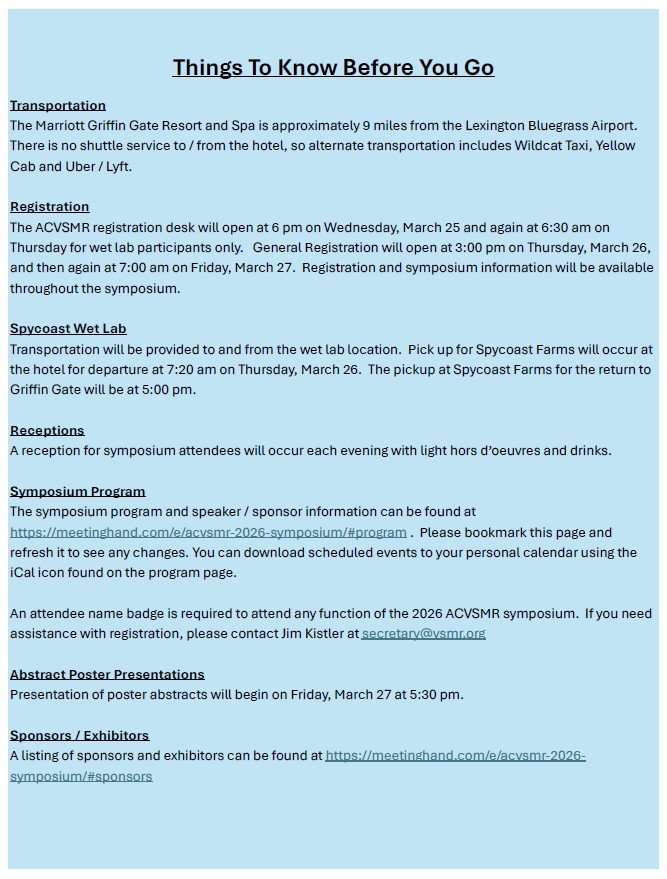 Things To Know Before You Go

Transportation
The Marriott Griffin Gate Resort and Spa is approximately 9 miles from the Lexington Bluegrass Airport. There is no shuttle service to / from the hotel, so alternate transportation includes Wildcat Taxi, Yellow Cab and Uber / Lyft.

Registration
The ACVSMR registration desk will open at 6 pm on Wednesday, March 25 and again at 6:30 am on Thursday for wet lab participants only. General Registration will open at 3:00 pm on Thursday, March 26, and then again at 7:00 am on Friday, March 27. Registration and symposium information will be available throughout the symposium.

Spycoast Wet Lab
Transportation will be provided to and from the wet lab location. Pick up for Spycoast Farms will occur at the hotel for departure at 7:20 am on Thursday, March 26. The pickup at Spycoast Farms for the return to Griffin Gate will be at 5:00 pm.

Receptions
A reception for symposium attendees will occur each evening with light hors d'oeuvres and drinks.

Symposium Program
The symposium program and speaker / sponsor information can be found at https://meetinghand.com/e/acvsmr-2026-symposium/#program . Please bookmark this page and refresh it to see any changes. You can download scheduled events to your personal calendar using the iCal icon found on the program page.

An attendee name badge is required to attend any function of the 2026 ACVSMR symposium. If you need assistance with registration, please contact Jim Kistler at secretary@vsmr.org

Abstract Poster Presentations
Presentation of poster abstracts will begin on Friday, March 27 at 5:30 pm.

Sponsors / Exhibitors
A listing of sponsors and exhibitors can be found at https://meetinghand.com/e/acvsmr-2026-symposium/#sponsors